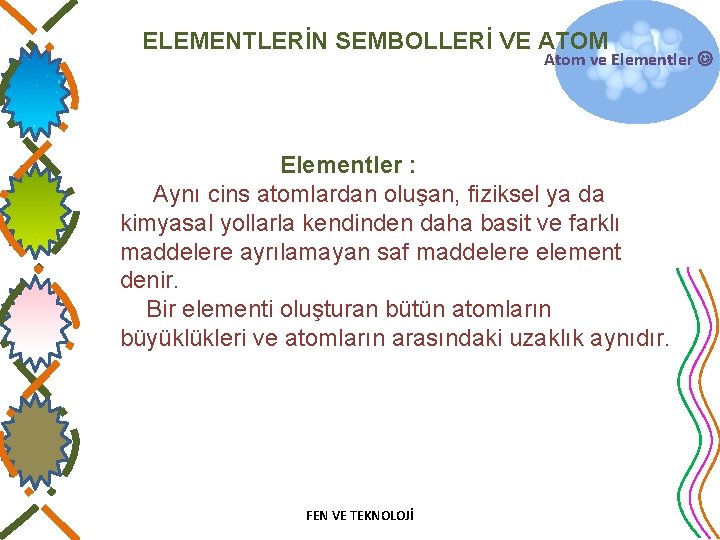 ELEMENTLERİN SEMBOLLERİ VE ATOM

Atom ve Elementler ☺

Elementler :

Aynı cins atomlardan oluşan, fiziksel ya da kimyasal yollarla kendinden daha basit ve farklı maddelere ayrılamayan saf maddelere element denir.

Bir elementi oluşturan bütün atomların büyüklükleri ve atomların arasındaki uzaklık aynıdır.

FEN VE TEKNOLOJİ